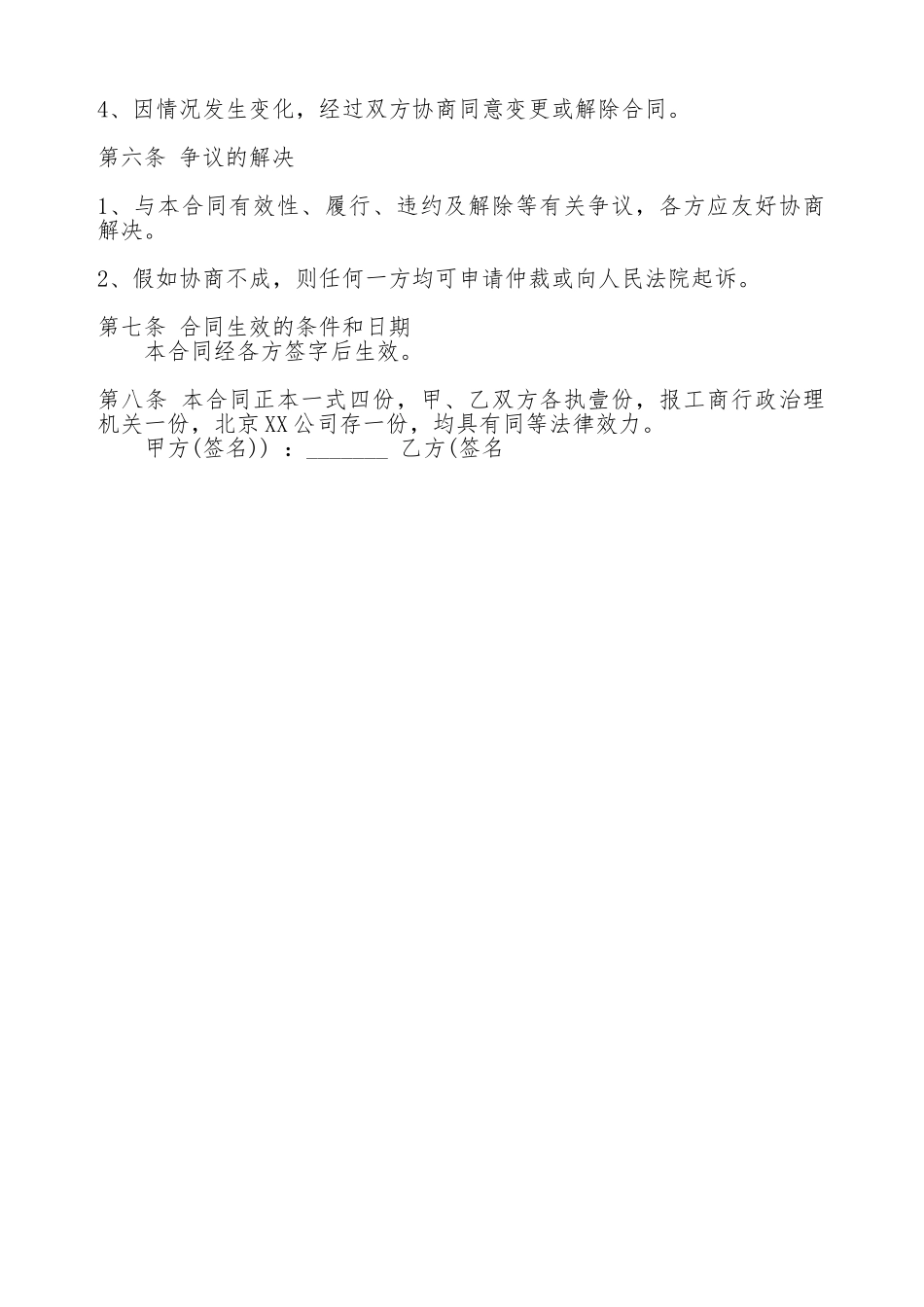 4、因情况发生变化，经过双方协商同意变更或解除合同。

第六条 争议的解决

1、与本合同有效性、履行、违约及解除等有关争议，各方应友好协商解决。

2、假如协商不成，则任何一方均可申请仲裁或向人民法院起诉。

第七条 合同生效的条件和日期
本合同经各方签字后生效。

第八条 本合同正本一式四份，甲、乙双方各执壹份，报工商行政治理机关一份，北京XX公司存一份，均具有同等法律效力。
甲方(签名))：_______ 乙方(签名